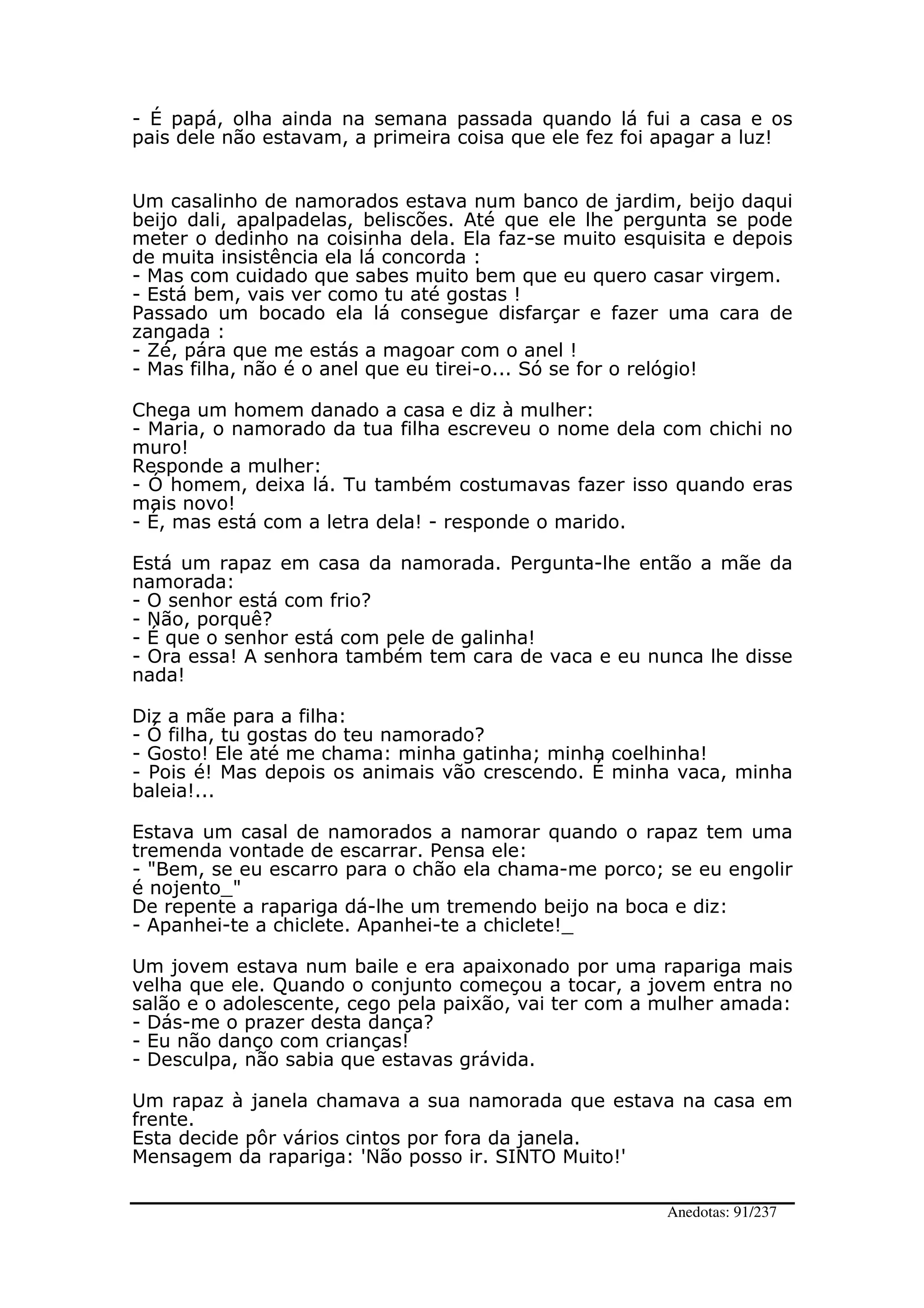 - É papá, olha ainda na semana passada quando lá fui a casa e os pais dele não estavam, a primeira coisa que ele fez foi apagar a luz!

Um casalinho de namorados estava num banco de jardim, beijo daqui beijo dali, apalpadelas, beliscões. Até que ele lhe pergunta se pode meter o dedinho na coisinha dela. Ela faz-se muito esquisita e depois de muita insistência ela lá concorda :
- Mas com cuidado que sabes muito bem que eu quero casar virgem.
- Está bem, vais ver como tu até gostas !
Passado um bocado ela lá consegue disfarçar e fazer uma cara de zangada :
- Zé, pára que me estás a magoar com o anel !
- Mas filha, não é o anel que eu tirei-o... Só se for o relógio!

Chega um homem danado a casa e diz à mulher:
- Maria, o namorado da tua filha escreveu o nome dela com chichi no muro!
Responde a mulher:
- Ó homem, deixa lá. Tu também costumavas fazer isso quando eras mais novo!
- É, mas está com a letra dela! - responde o marido.

Está um rapaz em casa da namorada. Pergunta-lhe então a mãe da namorada:
- O senhor está com frio?
- Não, porquê?
- É que o senhor está com pele de galinha!
- Ora essa! A senhora também tem cara de vaca e eu nunca lhe disse nada!

Diz a mãe para a filha:
- Ó filha, tu gostas do teu namorado?
- Gosto! Ele até me chama: minha gatinha; minha coelhinha!
- Pois é! Mas depois os animais vão crescendo. É minha vaca, minha baleia!...

Estava um casal de namorados a namorar quando o rapaz tem uma tremenda vontade de escarrar. Pensa ele:
- "Bem, se eu escarro para o chão ela chama-me porco; se eu engolir é nojento_"
De repente a rapariga dá-lhe um tremendo beijo na boca e diz:
- Apanhei-te a chiclete. Apanhei-te a chiclete!_

Um jovem estava num baile e era apaixonado por uma rapariga mais velha que ele. Quando o conjunto começou a tocar, a jovem entra no salão e o adolescente, cego pela paixão, vai ter com a mulher amada:
- Dás-me o prazer desta dança?
- Eu não danço com crianças!
- Desculpa, não sabia que estavas grávida.

Um rapaz à janela chamava a sua namorada que estava na casa em frente.
Esta decide pôr vários cintos por fora da janela.
Mensagem da rapariga: 'Não posso ir. SINTO Muito!'

Anedotas: 91/237